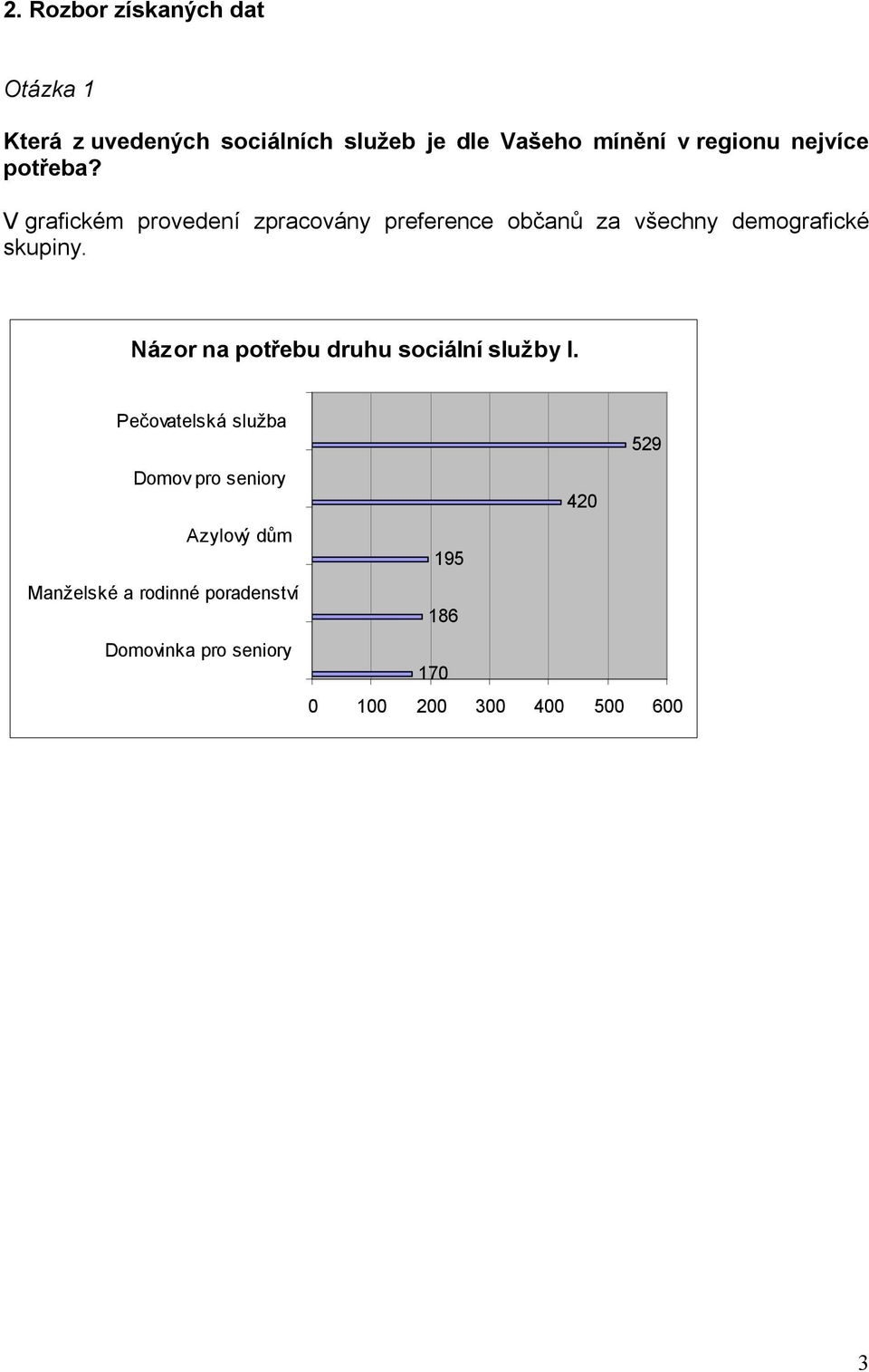 2. Rozbor získaných dat

Otázka 1

Která z uvedených sociálních služeb je dle Vašeho mínění v regionu nejvíce potřeba?

V grafickém provedení zpracovány preference občanů za všechny demografické skupiny.

Názor na potřebu druhu sociální služby I.

Pečovatelská služba
529
Domov pro seniory
420
Azylový dům
195
Manželské a rodinné poradenství
186
Domovinka pro seniory
170

0 100 200 300 400 500 600

3